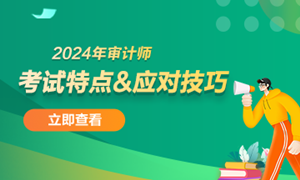 2024年审计师
考试特点&应对技巧

立即查看